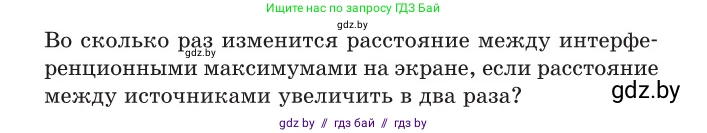 Ищите нас по запросу ГДЗ Бай

gdz.by

Во сколько раз изменится расстояние между интерференционными максимумами на экране, если расстояние между источниками увеличить в два раза?

gdz.by

gdz.by

gdz by // гдз бай // гдз by